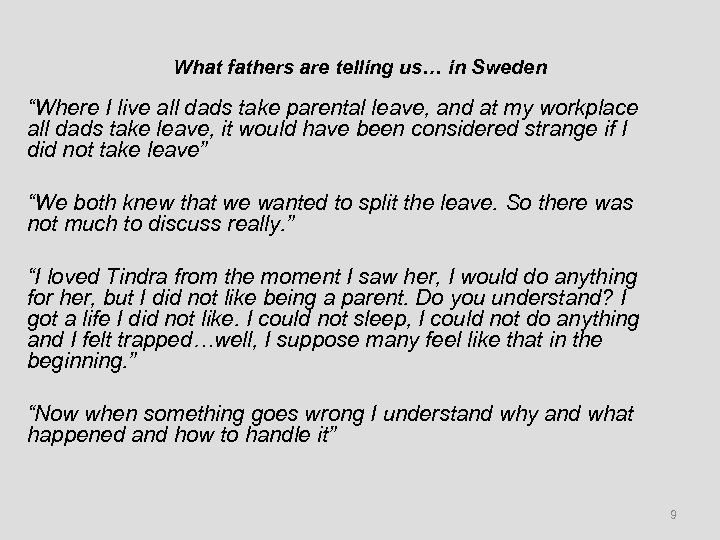 What fathers are telling us… in Sweden

"Where I live all dads take parental leave, and at my workplace all dads take leave, it would have been considered strange if I did not take leave"

"We both knew that we wanted to split the leave. So there was not much to discuss really."

"I loved Tindra from the moment I saw her, I would do anything for her, but I did not like being a parent. Do you understand? I got a life I did not like. I could not sleep, I could not do anything and I felt trapped…well, I suppose many feel like that in the beginning."

"Now when something goes wrong I understand why and what happened and how to handle it"

9